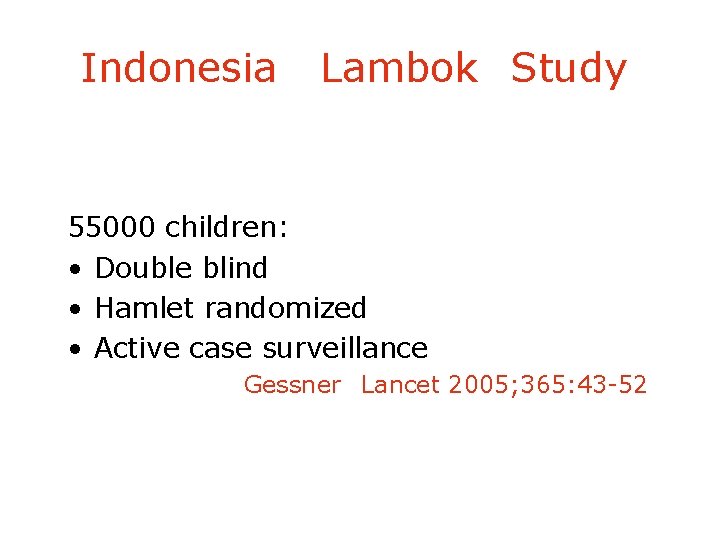 Indonesia Lambok Study

55000 children:
• Double blind
• Hamlet randomized
• Active case surveillance

Gessner Lancet 2005;365:43-52